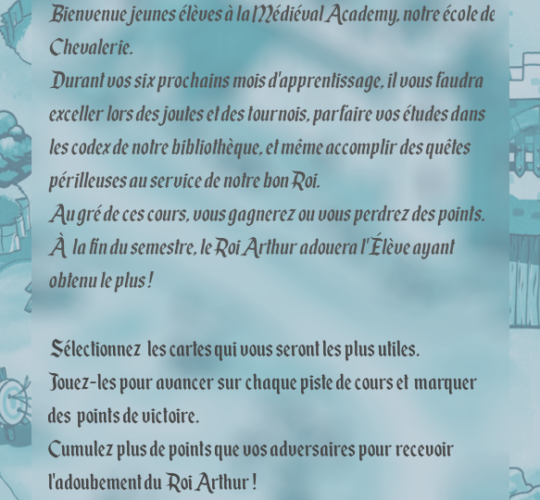 Bienvenue jeunes élèves à la Médiéval Academy, notre école de Chevalerie.
Durant vos six prochains mois d'apprentissage, il vous faudra exceller lors des joutes et des tournois, parfaire vos études dans les codex de notre bibliothèque, et même accomplir des quêtes périlleuses au service de notre bon Roi.
Au gré de ces cours, vous gagnerez ou vous perdrez des points.
À la fin du semestre, le Roi Arthur adouera l'Élève ayant obtenu le plus !

Sélectionnez les cartes qui vous seront les plus utiles.
Jouez-les pour avancer sur chaque piste de cours et marquer des points de victoire.
Cumulez plus de points que vos adversaires pour recevoir l'adoubement du Roi Arthur !